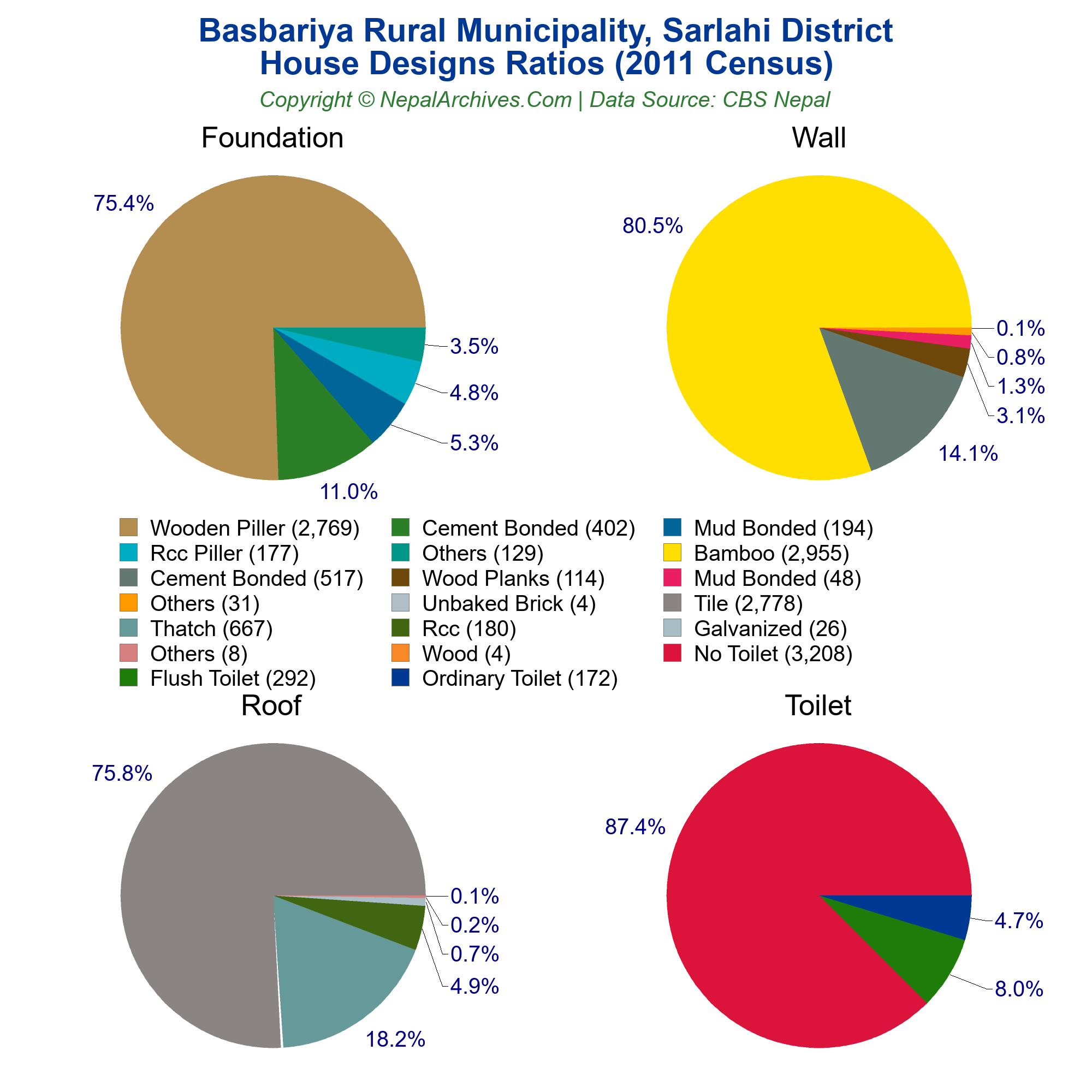 Basbariya Rural Municipality, Sarlahi District
House Designs Ratios (2011 Census)

Copyright © NepalArchives.Com | Data Source: CBS Nepal

Foundation

75.4%
3.5%
4.8%
5.3%
11.0%

Wall

80.5%
0.1%
0.8%
1.3%
3.1%
14.1%

Wooden Piller (2,769)
Rcc Piller (177)
Cement Bonded (517)
Others (31)
Thatch (667)
Others (8)
Flush Toilet (292)
Cement Bonded (402)
Others (129)
Wood Planks (114)
Unbaked Brick (4)
Rcc (180)
Wood (4)
Ordinary Toilet (172)
Mud Bonded (194)
Bamboo (2,955)
Mud Bonded (48)
Tile (2,778)
Galvanized (26)
No Toilet (3,208)

Roof

75.8%
0.1%
0.2%
0.7%
4.9%
18.2%

Toilet

87.4%
4.7%
8.0%